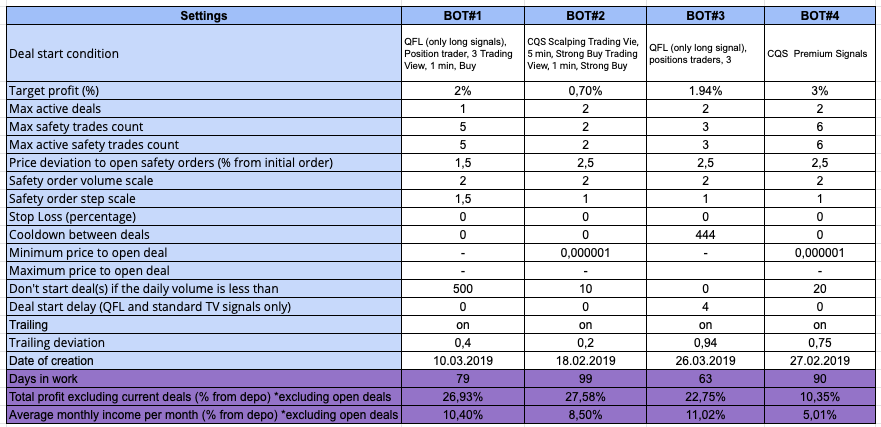 | Settings | BOT#1 | BOT#2 | BOT#3 | BOT#4 |
|---|---|---|---|---|
| Deal start condition | QFL (only long signals), Position trader, 3 Trading View, 1 min, Buy | CQS Scalping Trading Vie, 5 min, Strong Buy Trading View, 1 min, Strong Buy | QFL (only long signal), positions traders, 3 | CQS Premium Signals |
| Target profit (%) | 2% | 0,70% | 1.94% | 3% |
| Max active deals | 1 | 2 | 2 | 2 |
| Max safety trades count | 5 | 2 | 3 | 6 |
| Max active safety trades count | 5 | 2 | 3 | 6 |
| Price deviation to open safety orders (% from initial order) | 1,5 | 2,5 | 2,5 | 2,5 |
| Safety order volume scale | 2 | 2 | 2 | 2 |
| Safety order step scale | 1,5 | 1 | 1 | 1 |
| Stop Loss (percentage) | 0 | 0 | 0 | 0 |
| Cooldown between deals | 0 | 0 | 444 | 0 |
| Minimum price to open deal | - | 0,000001 | - | 0,000001 |
| Maximum price to open deal | - | - | | - |
| Don't start deal(s) if the daily volume is less than | 500 | 10 | 0 | 20 |
| Deal start delay (QFL and standard TV signals only) | 0 | 0 | 4 | 0 |
| Trailing | on | on | on | on |
| Trailing deviation | 0,4 | 0,2 | 0,94 | 0,75 |
| Date of creation | 10.03.2019 | 18.02.2019 | 26.03.2019 | 27.02.2019 |
| Days in work | 79 | 99 | 63 | 90 |
| Total profit excluding current deals (% from depo) *excluding open deals | 26,93% | 27,58% | 22,75% | 10,35% |
| Average monthly income per month (% from depo) *excluding open deals | 10,40% | 8,50% | 11,02% | 5,01% |